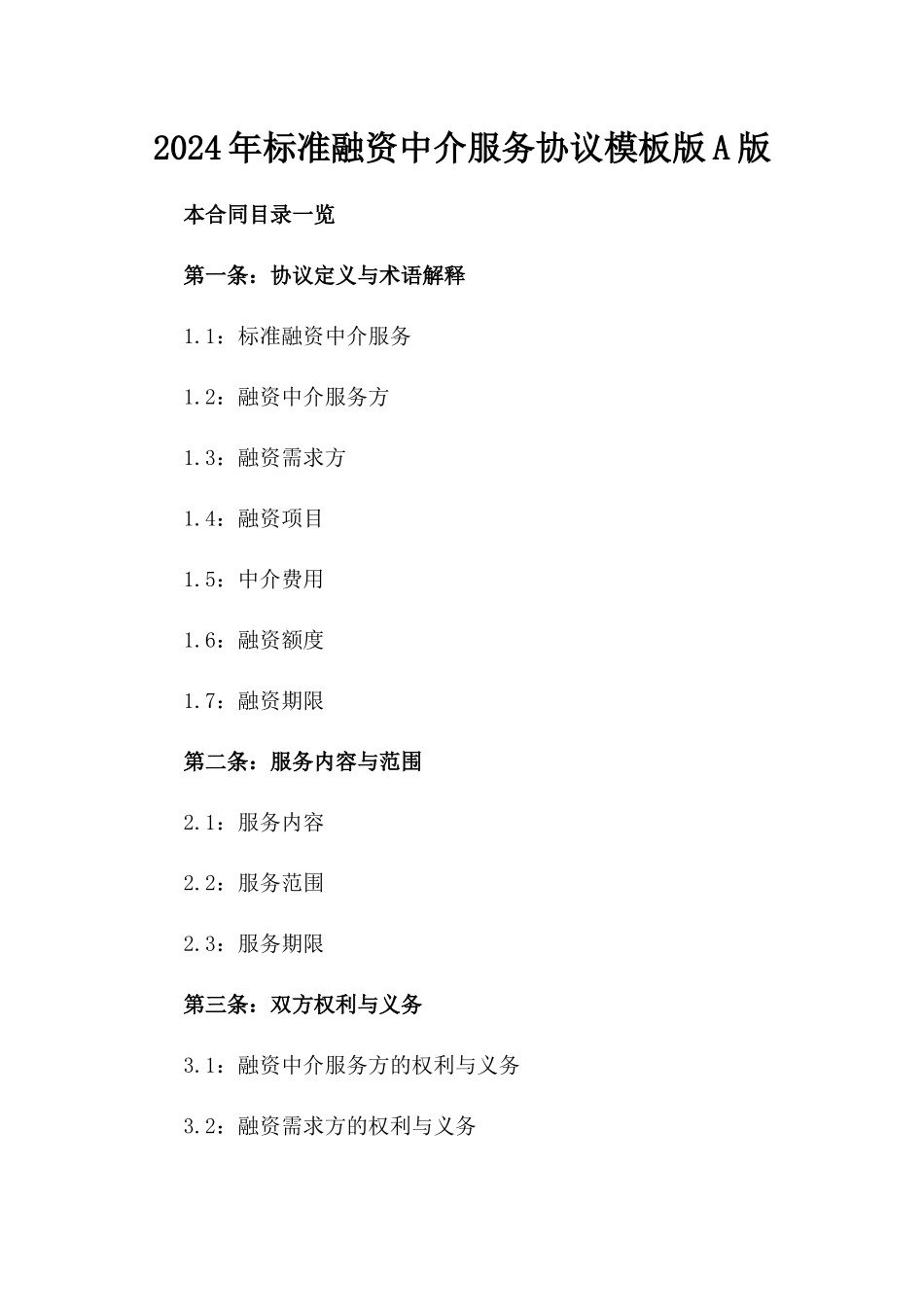 2024年标准融资中介服务协议模板版A版

本合同目录一览

第一条：协议定义与术语解释

1.1：标准融资中介服务

1.2：融资中介服务方

1.3：融资需求方

1.4：融资项目

1.5：中介费用

1.6：融资额度

1.7：融资期限

第二条：服务内容与范围

2.1：服务内容

2.2：服务范围

2.3：服务期限

第三条：双方权利与义务

3.1：融资中介服务方的权利与义务

3.2：融资需求方的权利与义务